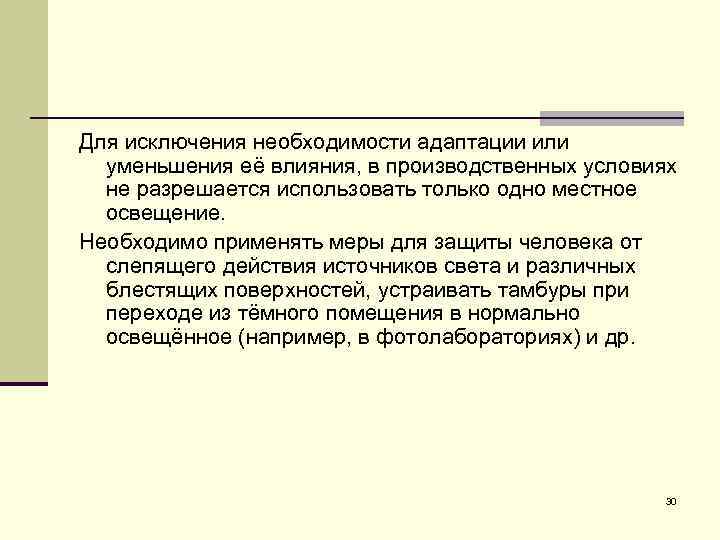 Для исключения необходимости адаптации или уменьшения её влияния, в производственных условиях не разрешается использовать только одно местное освещение.

Необходимо применять меры для защиты человека от слепящего действия источников света и различных блестящих поверхностей, устраивать тамбуры при переходе из тёмного помещения в нормально освещённое (например, в фотолабораториях) и др.

30